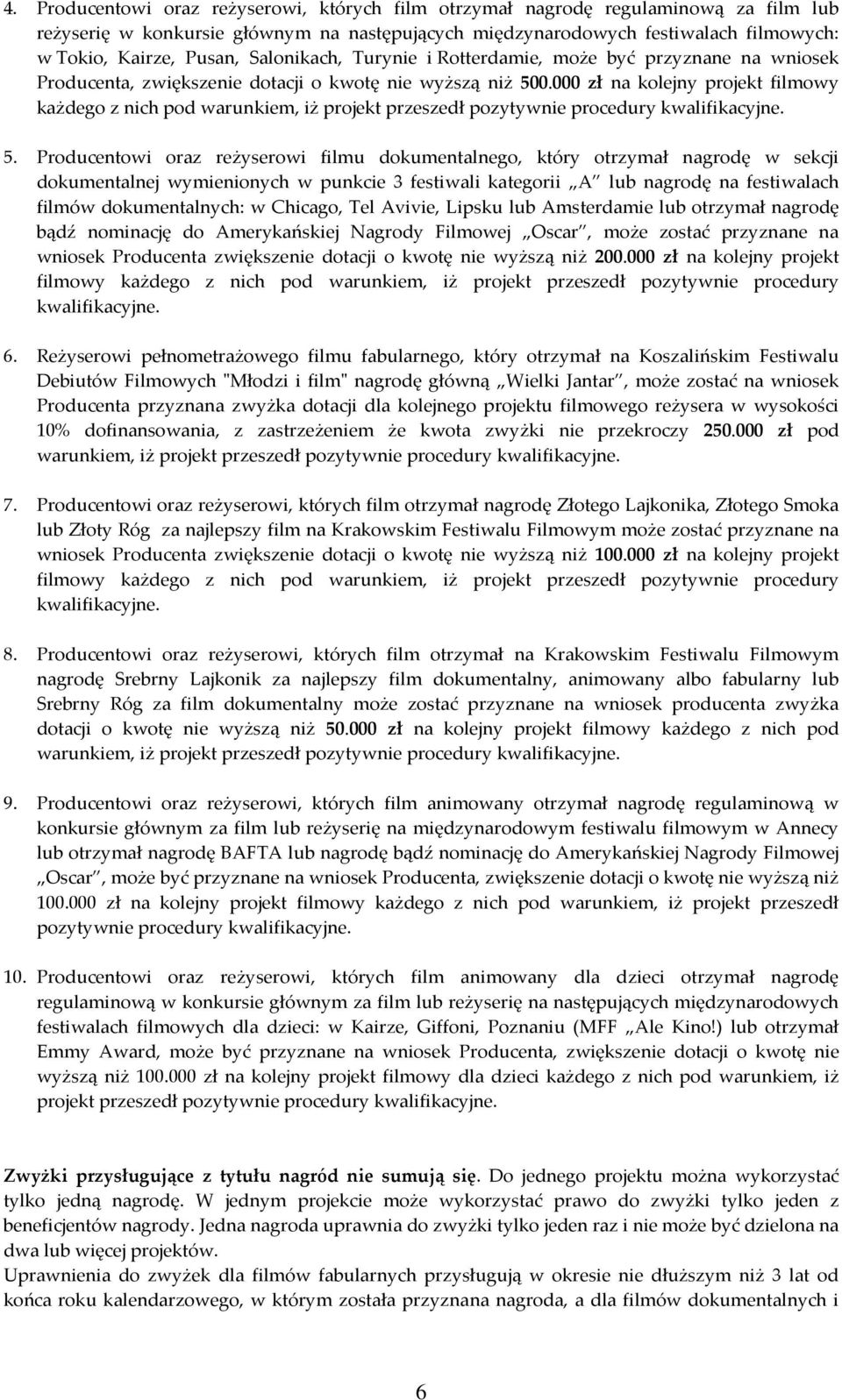 4. Producentowi oraz reżyserowi, których film otrzymał nagrodę regulaminową za film lub reżyserię w konkursie głównym na następujących międzynarodowych festiwalach filmowych: w Tokio, Kairze, Pusan, Salonikach, Turynie i Rotterdamie, może być przyznane na wniosek Producenta, zwiększenie dotacji o kwotę nie wyższą niż 500.000 zł na kolejny projekt filmowy każdego z nich pod warunkiem, iż projekt przeszedł pozytywnie procedury kwalifikacyjne.

5. Producentowi oraz reżyserowi filmu dokumentalnego, który otrzymał nagrodę w sekcji dokumentalnej wymienionych w punkcie 3 festiwali kategorii „A" lub nagrodę na festiwalach filmów dokumentalnych: w Chicago, Tel Avivie, Lipsku lub Amsterdamie lub otrzymał nagrodę bądź nominację do Amerykańskiej Nagrody Filmowej „Oscar", może zostać przyznane na wniosek Producenta zwiększenie dotacji o kwotę nie wyższą niż 200.000 zł na kolejny projekt filmowy każdego z nich pod warunkiem, iż projekt przeszedł pozytywnie procedury kwalifikacyjne.

6. Reżyserowi pełnometrażowego filmu fabularnego, który otrzymał na Koszalińskim Festiwalu Debiutów Filmowych "Młodzi i film" nagrodę główną „Wielki Jantar", może zostać na wniosek Producenta przyznana zwyżka dotacji dla kolejnego projektu filmowego reżysera w wysokości 10% dofinansowania, z zastrzeżeniem że kwota zwyżki nie przekroczy 250.000 zł pod warunkiem, iż projekt przeszedł pozytywnie procedury kwalifikacyjne.

7. Producentowi oraz reżyserowi, których film otrzymał nagrodę Złotego Lajkonika, Złotego Smoka lub Złoty Róg za najlepszy film na Krakowskim Festiwalu Filmowym może zostać przyznane na wniosek Producenta zwiększenie dotacji o kwotę nie wyższą niż 100.000 zł na kolejny projekt filmowy każdego z nich pod warunkiem, iż projekt przeszedł pozytywnie procedury kwalifikacyjne.

8. Producentowi oraz reżyserowi, których film otrzymał na Krakowskim Festiwalu Filmowym nagrodę Srebrny Lajkonik za najlepszy film dokumentalny, animowany albo fabularny lub Srebrny Róg za film dokumentalny może zostać przyznane na wniosek producenta zwyżka dotacji o kwotę nie wyższą niż 50.000 zł na kolejny projekt filmowy każdego z nich pod warunkiem, iż projekt przeszedł pozytywnie procedury kwalifikacyjne.

9. Producentowi oraz reżyserowi, których film animowany otrzymał nagrodę regulaminową w konkursie głównym za film lub reżyserię na międzynarodowym festiwalu filmowym w Annecy lub otrzymał nagrodę BAFTA lub nagrodę bądź nominację do Amerykańskiej Nagrody Filmowej „Oscar", może być przyznane na wniosek Producenta, zwiększenie dotacji o kwotę nie wyższą niż 100.000 zł na kolejny projekt filmowy każdego z nich pod warunkiem, iż projekt przeszedł pozytywnie procedury kwalifikacyjne.

10. Producentowi oraz reżyserowi, których film animowany dla dzieci otrzymał nagrodę regulaminową w konkursie głównym za film lub reżyserię na następujących międzynarodowych festiwalach filmowych dla dzieci: w Kairze, Giffoni, Poznaniu (MFF „Ale Kino!) lub otrzymał Emmy Award, może być przyznane na wniosek Producenta, zwiększenie dotacji o kwotę nie wyższą niż 100.000 zł na kolejny projekt filmowy dla dzieci każdego z nich pod warunkiem, iż projekt przeszedł pozytywnie procedury kwalifikacyjne.

Zwyżki przysługujące z tytułu nagród nie sumują się. Do jednego projektu można wykorzystać tylko jedną nagrodę. W jednym projekcie może wykorzystać prawo do zwyżki tylko jeden z beneficjentów nagrody. Jedna nagroda uprawnia do zwyżki tylko jeden raz i nie może być dzielona na dwa lub więcej projektów.
Uprawnienia do zwyżek dla filmów fabularnych przysługują w okresie nie dłuższym niż 3 lat od końca roku kalendarzowego, w którym została przyznana nagroda, a dla filmów dokumentalnych i

6